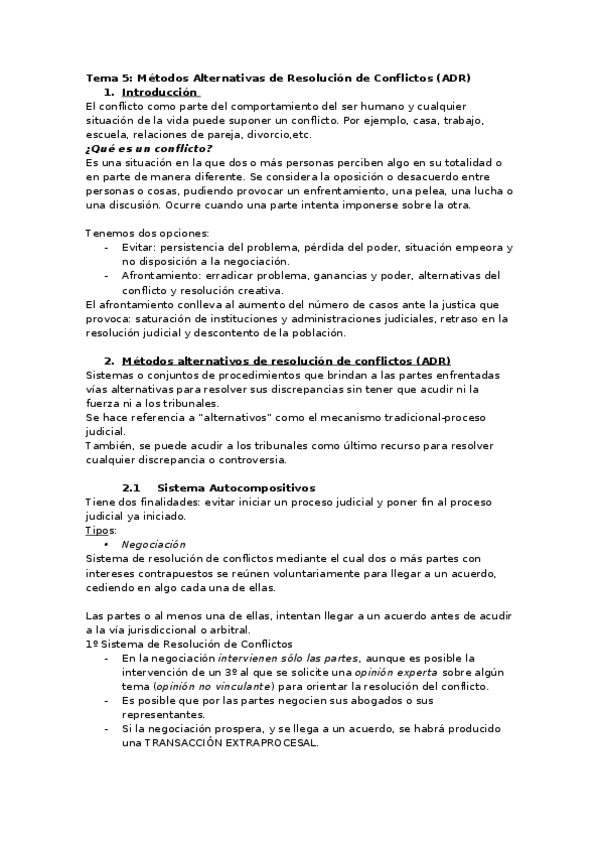 Tema 5: Métodos Alternativas de Resolución de Conflictos (ADR)
1. Introducción
El conflicto como parte del comportamiento del ser humano y cualquier situación de la vida puede suponer un conflicto. Por ejemplo, casa, trabajo, escuela, relaciones de pareja, divorcio,etc.
¿Qué es un conflicto?
Es una situación en la que dos o más personas perciben algo en su totalidad o en parte de manera diferente. Se considera la oposición o desacuerdo entre personas o cosas, pudiendo provocar un enfrentamiento, una pelea, una lucha o una discusión. Ocurre cuando una parte intenta imponerse sobre la otra.

Tenemos dos opciones:
- Evitar: persistencia del problema, pérdida del poder, situación empeora y no disposición a la negociación.
- Afrontamiento: erradicar problema, ganancias y poder, alternativas del conflicto y resolución creativa.
El afrontamiento conlleva al aumento del número de casos ante la justica que provoca: saturación de instituciones y administraciones judiciales, retraso en la resolución judicial y descontento de la población.

2. Métodos alternativos de resolución de conflictos (ADR)
Sistemas o conjuntos de procedimientos que brindan a las partes enfrentadas vías alternativas para resolver sus discrepancias sin tener que acudir ni la fuerza ni a los tribunales.
Se hace referencia a "alternativos" como el mecanismo tradicional-proceso judicial.
También, se puede acudir a los tribunales como último recurso para resolver cualquier discrepancia o controversia.

2.1 Sistema Autocompositivos
Tiene dos finalidades: evitar iniciar un proceso judicial y poner fin al proceso judicial ya iniciado.
Tipos:
• Negociación
Sistema de resolución de conflictos mediante el cual dos o más partes con intereses contrapuestos se reúnen voluntariamente para llegar a un acuerdo, cediendo en algo cada una de ellas.

Las partes o al menos una de ellas, intentan llegar a un acuerdo antes de acudir a la vía jurisdiccional o arbitral.
1º Sistema de Resolución de Conflictos
- En la negociación intervienen sólo las partes, aunque es posible la intervención de un 3º al que se solicite una opinión experta sobre algún tema (opinión no vinculante) para orientar la resolución del conflicto.
- Es posible que por las partes negocien sus abogados o sus representantes.
- Si la negociación prospera, y se llega a un acuerdo, se habrá producido una TRANSACCIÓN EXTRAPROCESAL.